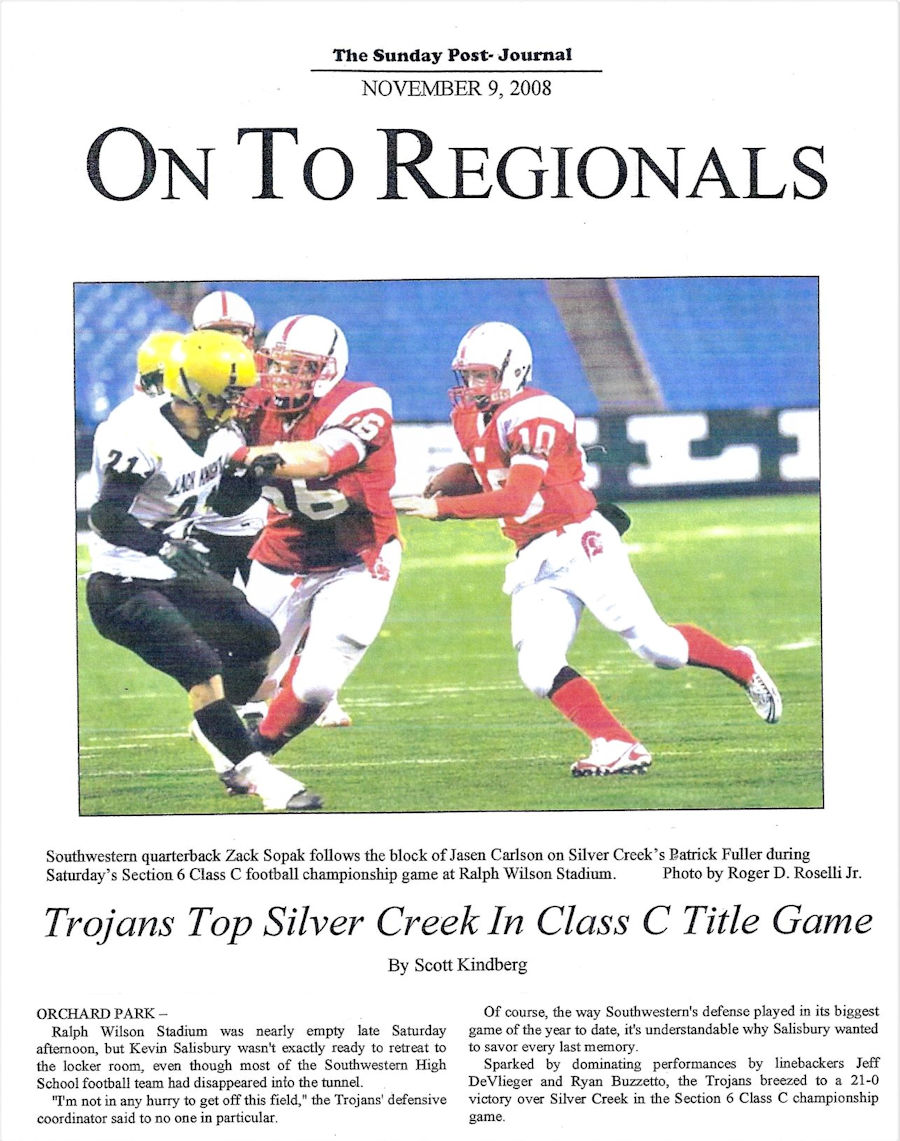 The Sunday Post- Journal
NOVEMBER 9, 2008

ON TO REGIONALS

Southwestern quarterback Zack Sopak follows the block of Jasen Carlson on Silver Creek's Patrick Fuller during Saturday's Section 6 Class C football championship game at Ralph Wilson Stadium. Photo by Roger D. Roselli Jr.

Trojans Top Silver Creek In Class C Title Game

By Scott Kindberg

ORCHARD PARK –
Ralph Wilson Stadium was nearly empty late Saturday afternoon, but Kevin Salisbury wasn't exactly ready to retreat to the locker room, even though most of the Southwestern High School football team had disappeared into the tunnel.

"I'm not in any hurry to get off this field," the Trojans' defensive coordinator said to no one in particular.

Of course, the way Southwestern's defense played in its biggest game of the year to date, it's understandable why Salisbury wanted to savor every last memory.

Sparked by dominating performances by linebackers Jeff DeVlieger and Ryan Buzzetto, the Trojans breezed to a 21-0 victory over Silver Creek in the Section 6 Class C championship game.